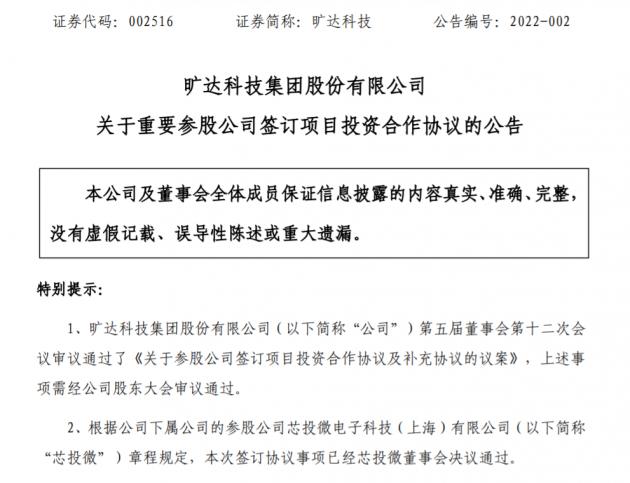 证券代码：002516　　证券简称：旷达科技　　公告编号：2022-002

旷达科技集团股份有限公司
关于重要参股公司签订项目投资合作协议的公告

本公司及董事会全体成员保证信息披露的内容真实、准确、完整，没有虚假记载、误导性陈述或重大遗漏。

特别提示：

1、旷达科技集团股份有限公司（以下简称“公司”）第五届董事会第十二次会议审议通过了《关于参股公司签订项目投资合作协议及补充协议的议案》，上述事项需经公司股东大会审议通过。

2、根据公司下属公司的参股公司芯投微电子科技（上海）有限公司（以下简称“芯投微”）章程规定，本次签订协议事项已经芯投微董事会决议通过。